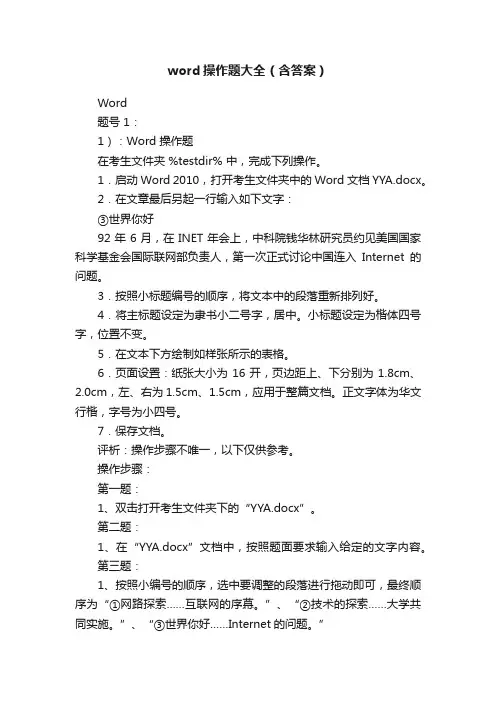 word操作题大全（含答案）

Word

题号 1：

1）：Word 操作题

在考生文件夹 %testdir% 中，完成下列操作。

1．启动 Word 2010，打开考生文件夹中的 Word 文档 YYA.docx。

2．在文章最后另起一行输入如下文字：

③世界你好

92 年 6 月，在 INET 年会上，中科院钱华林研究员约见美国国家科学基金会国际联网部负责人，第一次正式讨论中国连入 Internet 的问题。

3．按照小标题编号的顺序，将文本中的段落重新排列好。

4．将主标题设定为隶书小二号字，居中。小标题设定为楷体四号字，位置不变。

5．在文本下方绘制如样张所示的表格。

6．页面设置：纸张大小为 16 开，页边距上、下分别为 1.8cm、2.0cm，左、右为 1.5cm、1.5cm，应用于整篇文档。正文字体为华文行楷，字号为小四号。

7．保存文档。

评析：操作步骤不唯一，以下仅供参考。

操作步骤：

第一题：

1、双击打开考生文件夹下的“YYA.docx”。

第二题：

1、在“YYA.docx”文档中，按照题面要求输入给定的文字内容。

第三题：

1、按照小编号的顺序，选中要调整的段落进行拖动即可，最终顺序为“①网路探索……互联网的序幕。”、“②技术的探索……大学共同实施。”、“③世界你好……Internet 的问题。”